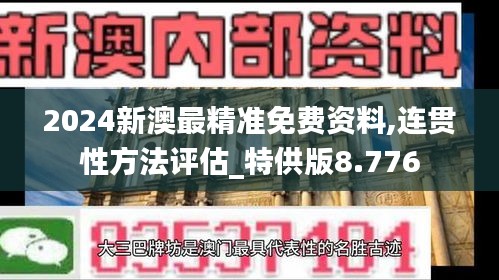 新澳内部资料

2024新澳最精准免费资料,连贯性方法评估_特供版8.776

83537181

大三巴牌坊是澳门最具代表性的名胜古迹